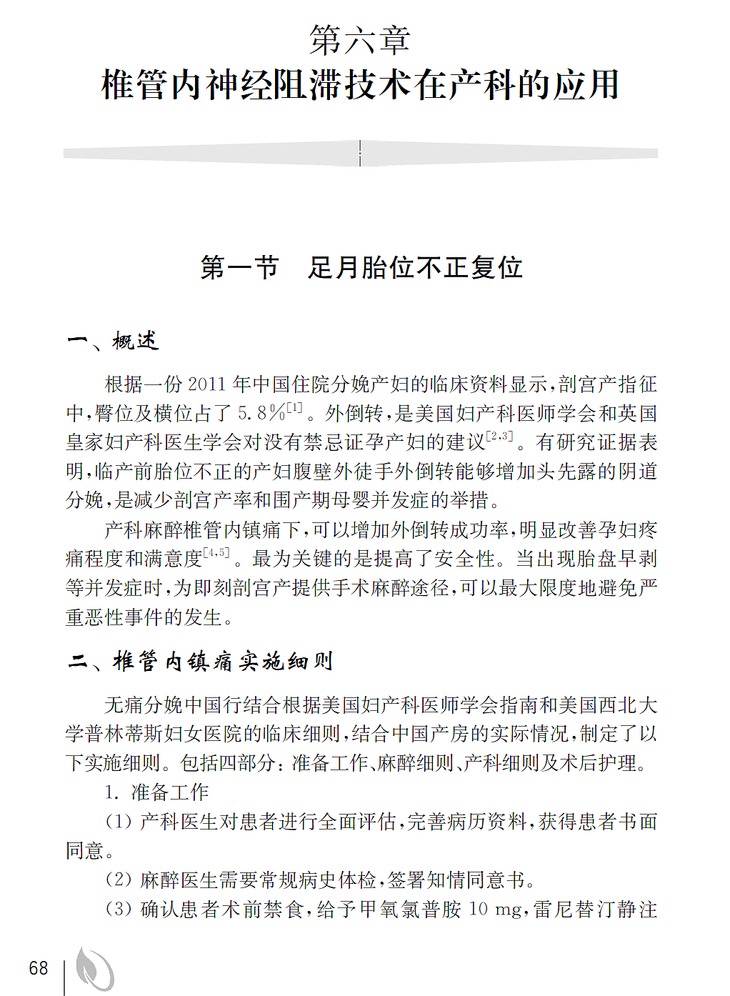 第六章
椎管内神经阻滞技术在产科的应用

第一节　足月胎位不正复位

一、概述

根据一份 2011 年中国住院分娩产妇的临床资料显示，剖宫产指征中，臀位及横位占了 5.8%$^{[1]}$。外倒转，是美国妇产科医师学会和英国皇家妇产科医生学会对没有禁忌证孕产妇的建议$^{[2,3]}$。有研究证据表明，临产前胎位不正的产妇腹壁外徒手外倒转能够增加头先露的阴道分娩，是减少剖宫产率和围产期母婴并发症的举措。

产科麻醉椎管内镇痛下，可以增加外倒转成功率，明显改善孕妇疼痛程度和满意度$^{[4,5]}$。最为关键的是提高了安全性。当出现胎盘早剥等并发症时，为即刻剖宫产提供手术麻醉途径，可以最大限度地避免严重恶性事件的发生。

二、椎管内镇痛实施细则

无痛分娩中国行结合根据美国妇产科医师学会指南和美国西北大学普林蒂斯妇女医院的临床细则，结合中国产房的实际情况，制定了以下实施细则。包括四部分：准备工作、麻醉细则、产科细则及术后护理。

1. 准备工作

(1) 产科医生对患者进行全面评估，完善病历资料，获得患者书面同意。

(2) 麻醉医生需要常规病史体检，签署知情同意书。

(3) 确认患者术前禁食，给予甲氧氯普胺 10 mg，雷尼替汀静注

68